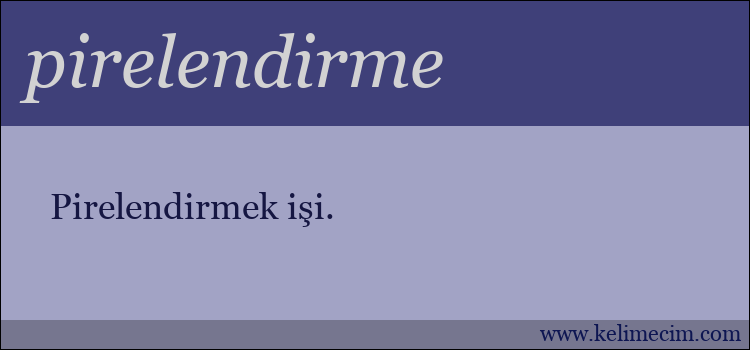 pirelendirme

Pirelendirmek işi.

www.kelimecim.com